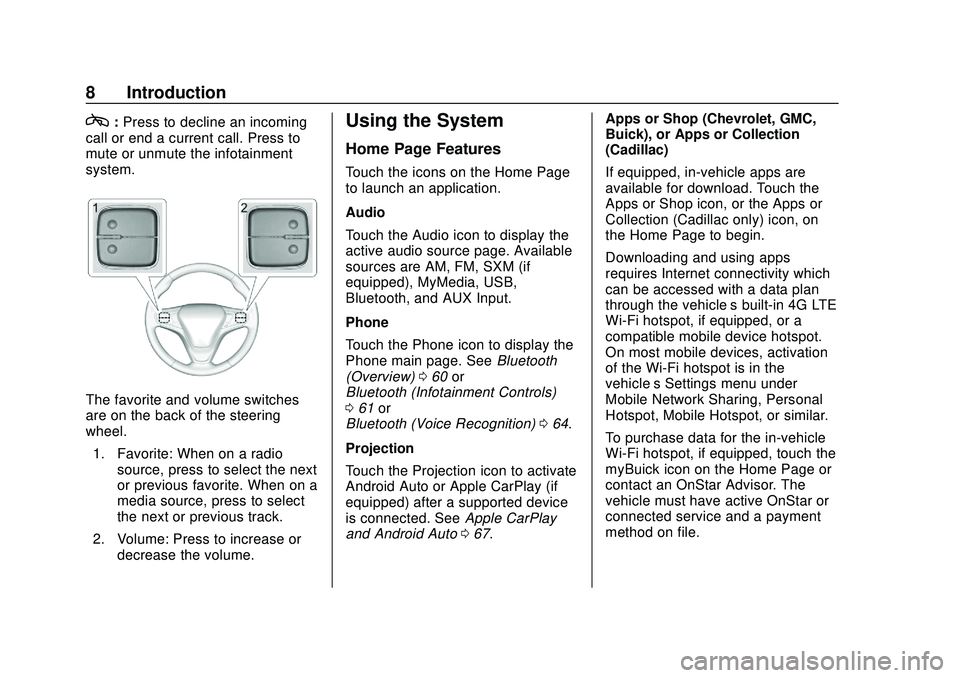 8 Introduction

: Press to decline an incoming call or end a current call. Press to mute or unmute the infotainment system.

1

2

The favorite and volume switches are on the back of the steering wheel.

1. Favorite: When on a radio source, press to select the next or previous favorite. When on a media source, press to select the next or previous track.

2. Volume: Press to increase or decrease the volume.

Using the System

Home Page Features

Touch the icons on the Home Page to launch an application.

Audio

Touch the Audio icon to display the active audio source page. Available sources are AM, FM, SXM (if equipped), MyMedia, USB, Bluetooth, and AUX Input.

Phone

Touch the Phone icon to display the Phone main page. See Bluetooth (Overview) 0 60 or Bluetooth (Infotainment Controls) 0 61 or Bluetooth (Voice Recognition) 0 64.

Projection

Touch the Projection icon to activate Android Auto or Apple CarPlay (if equipped) after a supported device is connected. See Apple CarPlay and Android Auto 0 67.

Apps or Shop (Chevrolet, GMC, Buick), or Apps or Collection (Cadillac)

If equipped, in-vehicle apps are available for download. Touch the Apps or Shop icon, or the Apps or Collection (Cadillac only) icon, on the Home Page to begin.

Downloading and using apps requires Internet connectivity which can be accessed with a data plan through the vehicle s built-in 4G LTE Wi-Fi hotspot, if equipped, or a compatible mobile device hotspot. On most mobile devices, activation of the Wi-Fi hotspot is in the vehicle s Settings menu under Mobile Network Sharing, Personal Hotspot, Mobile Hotspot, or similar.

To purchase data for the in-vehicle Wi-Fi hotspot, if equipped, touch the myBuick icon on the Home Page or contact an OnStar Advisor. The vehicle must have active OnStar or connected service and a payment method on file.

carmanualsonline.info